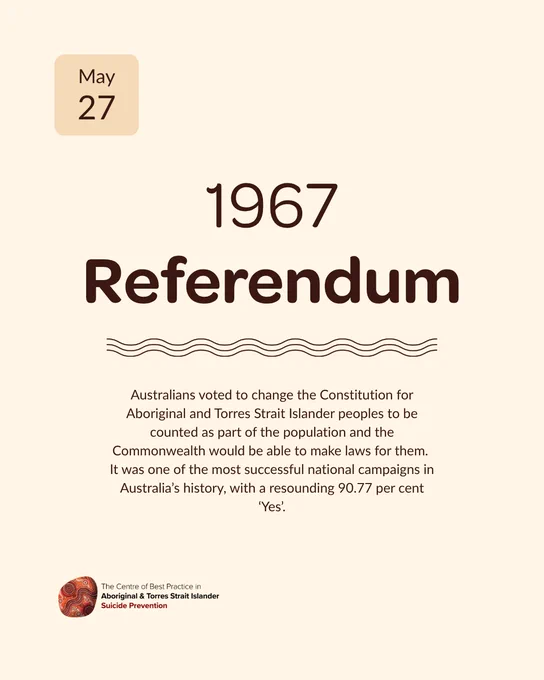 May
27

1967
Referendum

Australians voted to change the Constitution for Aboriginal and Torres Strait Islander peoples to be counted as part of the population and the Commonwealth would be able to make laws for them. It was one of the most successful national campaigns in Australia's history, with a resounding 90.77 per cent 'Yes'.

The Centre of Best Practice in
Aboriginal & Torres Strait Islander
Suicide Prevention